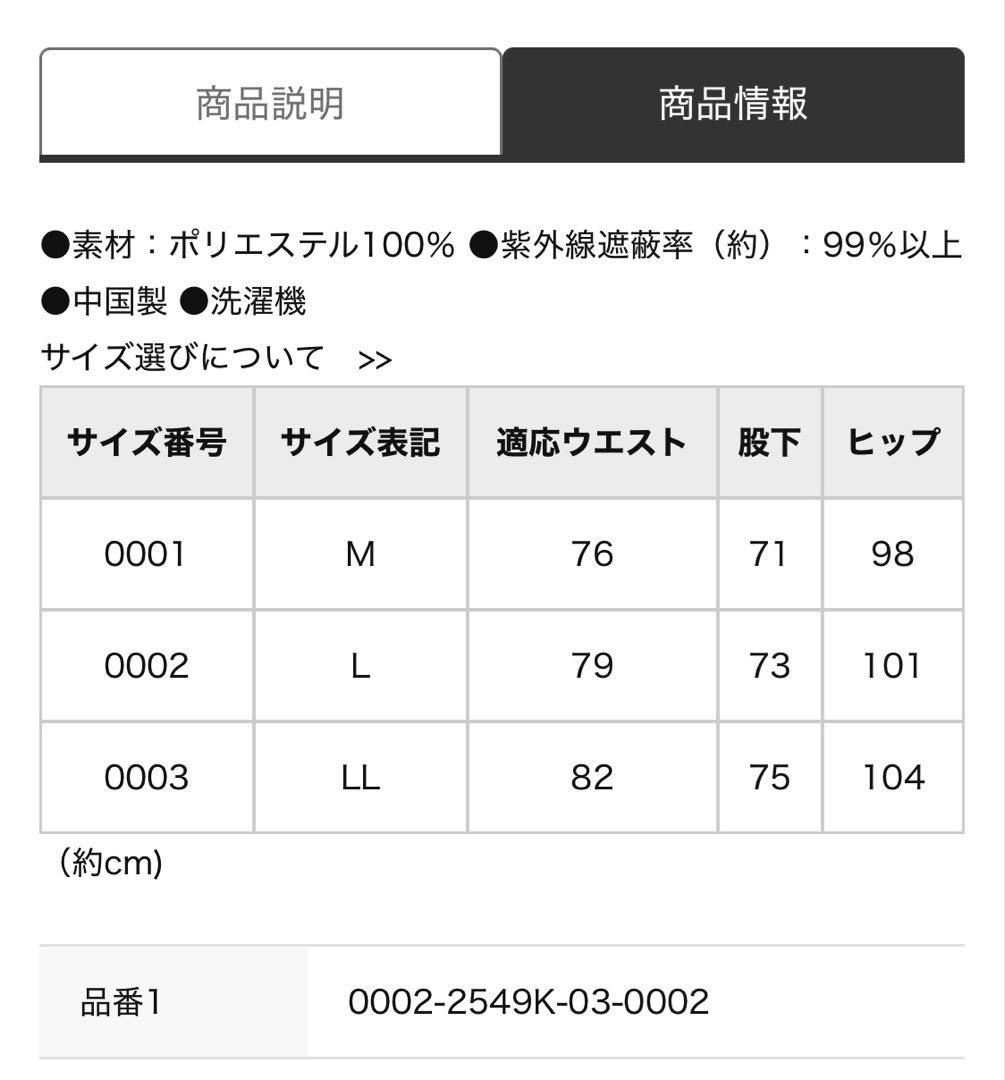 商品説明　商品情報

●素材：ポリエステル100% ●紫外線遮蔽率（約）：99%以上 ●中国製 ●洗濯機

サイズ選びについて　>>

| サイズ番号 | サイズ表記 | 適応ウエスト | 股下 | ヒップ |
|---|---|---|---|---|
| 0001 | M | 76 | 71 | 98 |
| 0002 | L | 79 | 73 | 101 |
| 0003 | LL | 82 | 75 | 104 |

（約cm)

| 品番1 | 0002-2549K-03-0002 |
|---|---|